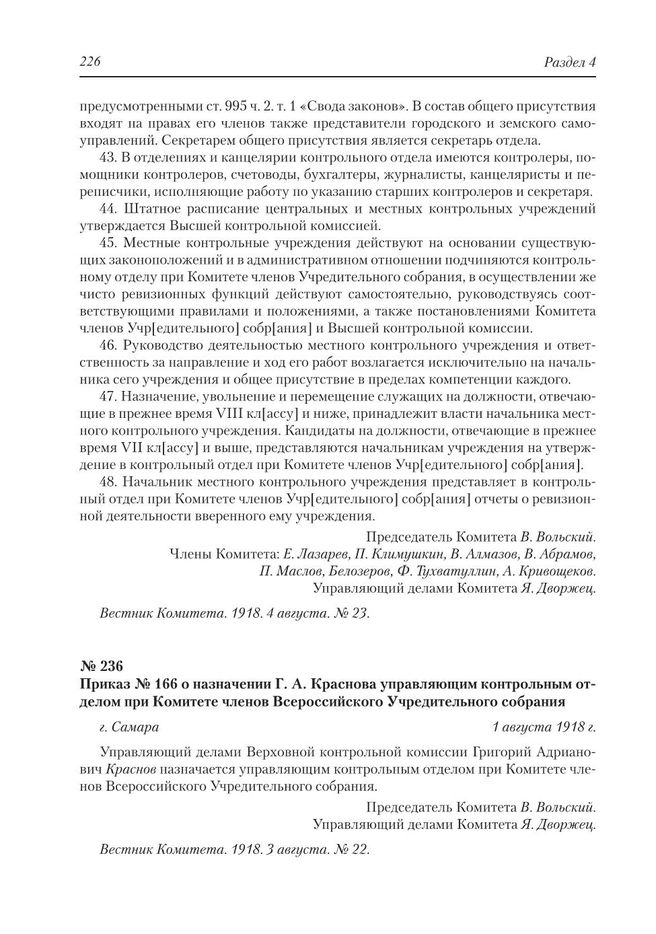 226

Раздел 4

предусмотренными ст. 995 ч. 2. т. 1 «Свода законов». В состав общего присутствия входят на правах его членов также представители городского и земского самоуправлений. Секретарем общего присутствия является секретарь отдела.

43. В отделениях и канцелярии контрольного отдела имеются контролеры, помощники контролеров, счетоводы, бухгалтеры, журналисты, канцеляристы и переписчики, исполняющие работу по указанию старших контролеров и секретаря.

44. Штатное расписание центральных и местных контрольных учреждений утверждается Высшей контрольной комиссией.

45. Местные контрольные учреждения действуют на основании существующих законоположений и в административном отношении подчиняются контрольному отделу при Комитете членов Учредительного собрания, в осуществлении же чисто ревизионных функций действуют самостоятельно, руководствуясь соответствующими правилами и положениями, а также постановлениями Комитета членов Учр[едительного] собр[ания] и Высшей контрольной комиссии.

46. Руководство деятельностью местного контрольного учреждения и ответственность за направление и ход его работ возлагается исключительно на начальника сего учреждения и общее присутствие в пределах компетенции каждого.

47. Назначение, увольнение и перемещение служащих на должности, отвечающие в прежнее время VIII кл[ассу] и ниже, принадлежит власти начальника местного контрольного учреждения. Кандидаты на должности, отвечающие в прежнее время VII кл[ассу] и выше, представляются начальникам учреждения на утверждение в контрольный отдел при Комитете членов Учр[едительного] собр[ания].

48. Начальник местного контрольного учреждения представляет в контрольный отдел при Комитете членов Учр[едительного] собр[ания] отчеты о ревизионной деятельности вверенного ему учреждения.

Председатель Комитета В. Вольский.
Члены Комитета: Е. Лазарев, П. Климушкин, В. Алмазов, В. Абрамов, П. Маслов, Белозеров, Ф. Тухватуллин, А. Кривощеков.
Управляющий делами Комитета Я. Дворжец.

Вестник Комитета. 1918. 4 августа. № 23.

№ 236
Приказ № 166 о назначении Г. А. Краснова управляющим контрольным отделом при Комитете членов Всероссийского Учредительного собрания

г. Самара

1 августа 1918 г.

Управляющий делами Верховной контрольной комиссии Григорий Адрианович Краснов назначается управляющим контрольным отделом при Комитете членов Всероссийского Учредительного собрания.

Председатель Комитета В. Вольский.
Управляющий делами Комитета Я. Дворжец.

Вестник Комитета. 1918. 3 августа. № 22.